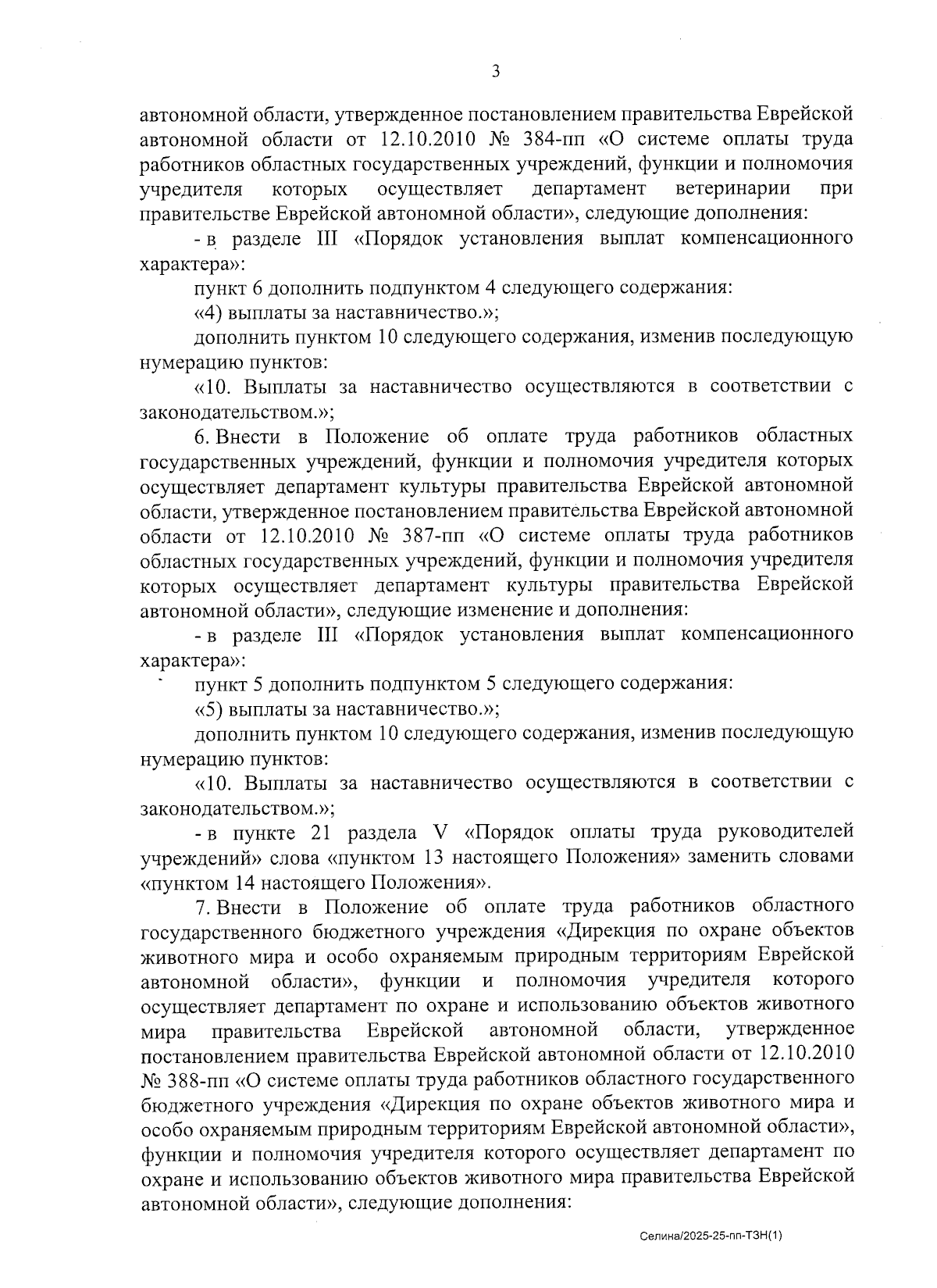 3

автономной области, утвержденное постановлением правительства Еврейской автономной области от 12.10.2010 № 384-пп «О системе оплаты труда работников областных государственных учреждений, функции и полномочия учредителя которых осуществляет департамент ветеринарии при правительстве Еврейской автономной области», следующие дополнения:

- в разделе III «Порядок установления выплат компенсационного характера»:

пункт 6 дополнить подпунктом 4 следующего содержания:

«4) выплаты за наставничество.»;

дополнить пунктом 10 следующего содержания, изменив последующую нумерацию пунктов:

«10. Выплаты за наставничество осуществляются в соответствии с законодательством.»;

6. Внести в Положение об оплате труда работников областных государственных учреждений, функции и полномочия учредителя которых осуществляет департамент культуры правительства Еврейской автономной области, утвержденное постановлением правительства Еврейской автономной области от 12.10.2010 № 387-пп «О системе оплаты труда работников областных государственных учреждений, функции и полномочия учредителя которых осуществляет департамент культуры правительства Еврейской автономной области», следующие изменение и дополнения:

- в разделе III «Порядок установления выплат компенсационного характера»:

пункт 5 дополнить подпунктом 5 следующего содержания:

«5) выплаты за наставничество.»;

дополнить пунктом 10 следующего содержания, изменив последующую нумерацию пунктов:

«10. Выплаты за наставничество осуществляются в соответствии с законодательством.»;

- в пункте 21 раздела V «Порядок оплаты труда руководителей учреждений» слова «пунктом 13 настоящего Положения» заменить словами «пунктом 14 настоящего Положения».

7. Внести в Положение об оплате труда работников областного государственного бюджетного учреждения «Дирекция по охране объектов животного мира и особо охраняемым природным территориям Еврейской автономной области», функции и полномочия учредителя которого осуществляет департамент по охране и использованию объектов животного мира правительства Еврейской автономной области, утвержденное постановлением правительства Еврейской автономной области от 12.10.2010 № 388-пп «О системе оплаты труда работников областного государственного бюджетного учреждения «Дирекция по охране объектов животного мира и особо охраняемым природным территориям Еврейской автономной области», функции и полномочия учредителя которого осуществляет департамент по охране и использованию объектов животного мира правительства Еврейской автономной области», следующие дополнения:

Селина/2025-25-пп-ТЗН(1)